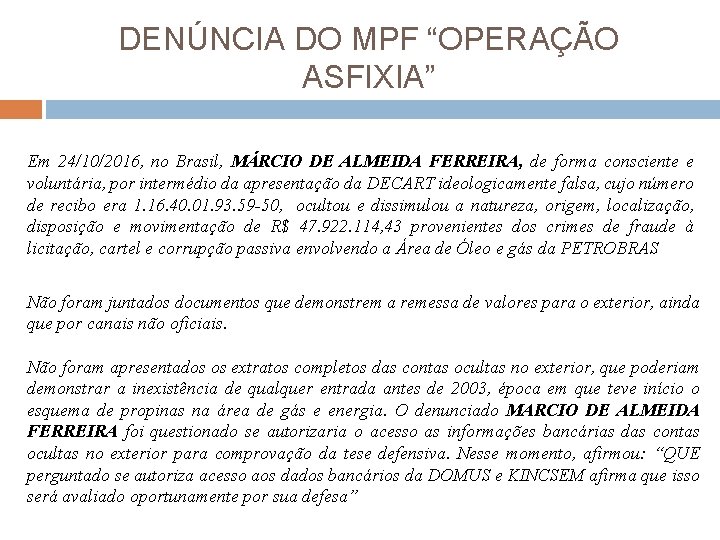 DENÚNCIA DO MPF “OPERAÇÃO ASFIXIA”

Em 24/10/2016, no Brasil, MÁRCIO DE ALMEIDA FERREIRA, de forma consciente e voluntária, por intermédio da apresentação da DECART ideologicamente falsa, cujo número de recibo era 1.16.40.01.93.59-50, ocultou e dissimulou a natureza, origem, localização, disposição e movimentação de R$ 47.922.114,43 provenientes dos crimes de fraude à licitação, cartel e corrupção passiva envolvendo a Área de Óleo e gás da PETROBRAS

Não foram juntados documentos que demonstrem a remessa de valores para o exterior, ainda que por canais não oficiais.

Não foram apresentados os extratos completos das contas ocultas no exterior, que poderiam demonstrar a inexistência de qualquer entrada antes de 2003, época em que teve início o esquema de propinas na área de gás e energia. O denunciado MARCIO DE ALMEIDA FERREIRA foi questionado se autorizaria o acesso as informações bancárias das contas ocultas no exterior para comprovação da tese defensiva. Nesse momento, afirmou: “QUE perguntado se autoriza acesso aos dados bancários da DOMUS e KINCSEM afirma que isso será avaliado oportunamente por sua defesa”